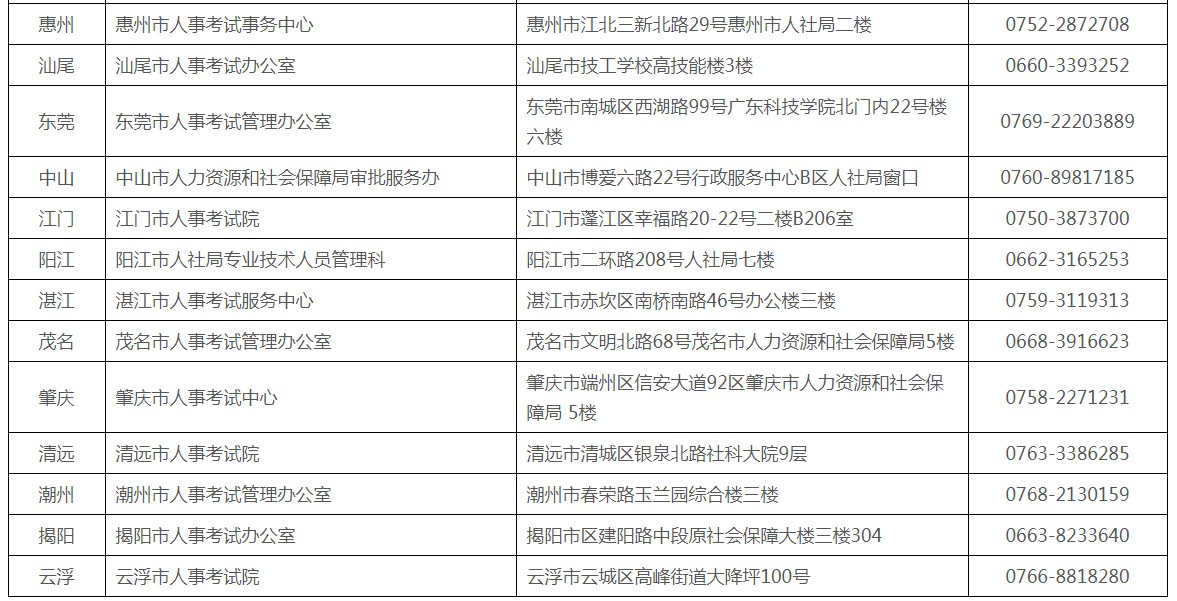 | 惠州 | 惠州市人事考试事务中心 | 惠州市江北三新北路29号惠州市人社局二楼 | 0752-2872708 |
|---|---|---|---|
| 汕尾 | 汕尾市人事考试办公室 | 汕尾市技工学校高技能楼3楼 | 0660-3393252 |
| 东莞 | 东莞市人事考试管理办公室 | 东莞市南城区西湖路99号广东科技学院北门内22号楼六楼 | 0769-22203889 |
| 中山 | 中山市人力资源和社会保障局审批服务办 | 中山市博爱六路22号行政服务中心B区人社局窗口 | 0760-89817185 |
| 江门 | 江门市人事考试院 | 江门市蓬江区幸福路20-22号二楼B206室 | 0750-3873700 |
| 阳江 | 阳江市人社局专业技术人员管理科 | 阳江市二环路208号人社局七楼 | 0662-3165253 |
| 湛江 | 湛江市人事考试服务中心 | 湛江市赤坎区南桥南路46号办公楼三楼 | 0759-3119313 |
| 茂名 | 茂名市人事考试管理办公室 | 茂名市文明北路68号茂名市人力资源和社会保障局5楼 | 0668-3916623 |
| 肇庆 | 肇庆市人事考试中心 | 肇庆市端州区信安大道92区肇庆市人力资源和社会保障局 5楼 | 0758-2271231 |
| 清远 | 清远市人事考试院 | 清远市清城区银泉北路社科大院9层 | 0763-3386285 |
| 潮州 | 潮州市人事考试管理办公室 | 潮州市春荣路玉兰园综合楼三楼 | 0768-2130159 |
| 揭阳 | 揭阳市人事考试办公室 | 揭阳市区建阳路中段原社会保障大楼三楼304 | 0663-8233640 |
| 云浮 | 云浮市人事考试院 | 云浮市云城区高峰街道大降坪100号 | 0766-8818280 |